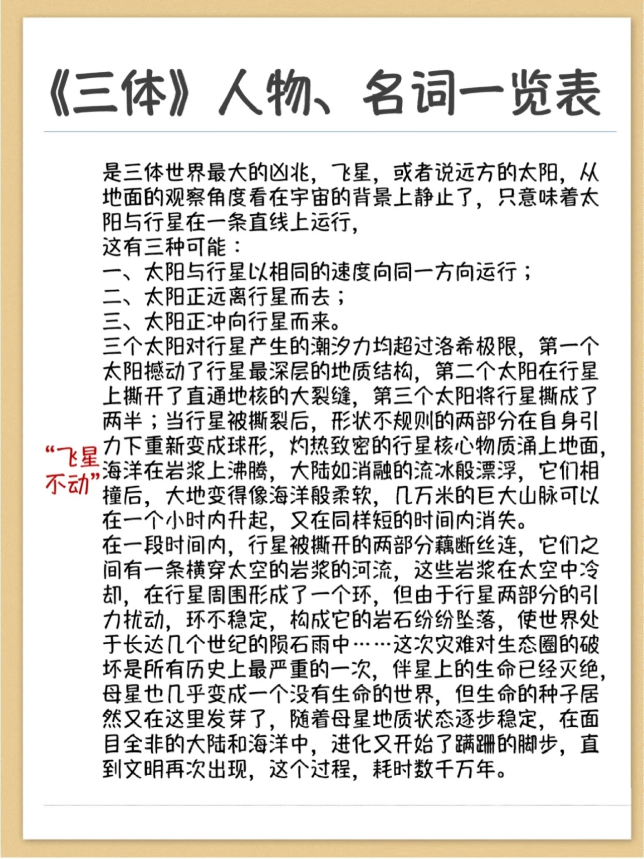 《三体》人物、名词一览表

“飞星不动”

是三体世界最大的凶兆，飞星，或者说远方的太阳，从地面的观察角度看在宇宙的背景上静止了，只意味着太阳与行星在一条直线上运行，
这有三种可能：
一、太阳与行星以相同的速度向同一方向运行；
二、太阳正远离行星而去；
三、太阳正冲向行星而来。
三个太阳对行星产生的潮汐力均超过洛希极限，第一个太阳撼动了行星最深层的地质结构，第二个太阳在行星上撕开了直通地核的大裂缝，第三个太阳将行星撕成了两半；当行星被撕裂后，形状不规则的两部分在自身引力下重新变成球形，灼热致密的行星核心物质涌上地面，海洋在岩浆上沸腾，大陆如消融的流冰般漂浮，它们相撞后，大地变得像海洋般柔软，几万米的巨大山脉可以在一个小时内升起，又在同样短的时间内消失。
在一段时间内，行星被撕开的两部分藕断丝连，它们之间有一条横穿太空的岩浆的河流，这些岩浆在太空中冷却，在行星周围形成了一个环，但由于行星两部分的引力扰动，环不稳定，构成它的岩石纷纷坠落，使世界处于长达几个世纪的陨石雨中……这次灾难对生态圈的破坏是所有历史上最严重的一次，伴星上的生命已经灭绝，母星也几乎变成一个没有生命的世界，但生命的种子居然又在这里发芽了，随着母星地质状态逐步稳定，在面目全非的大陆和海洋中，进化又开始了蹒跚的脚步，直到文明再次出现，这个过程，耗时数千万年。